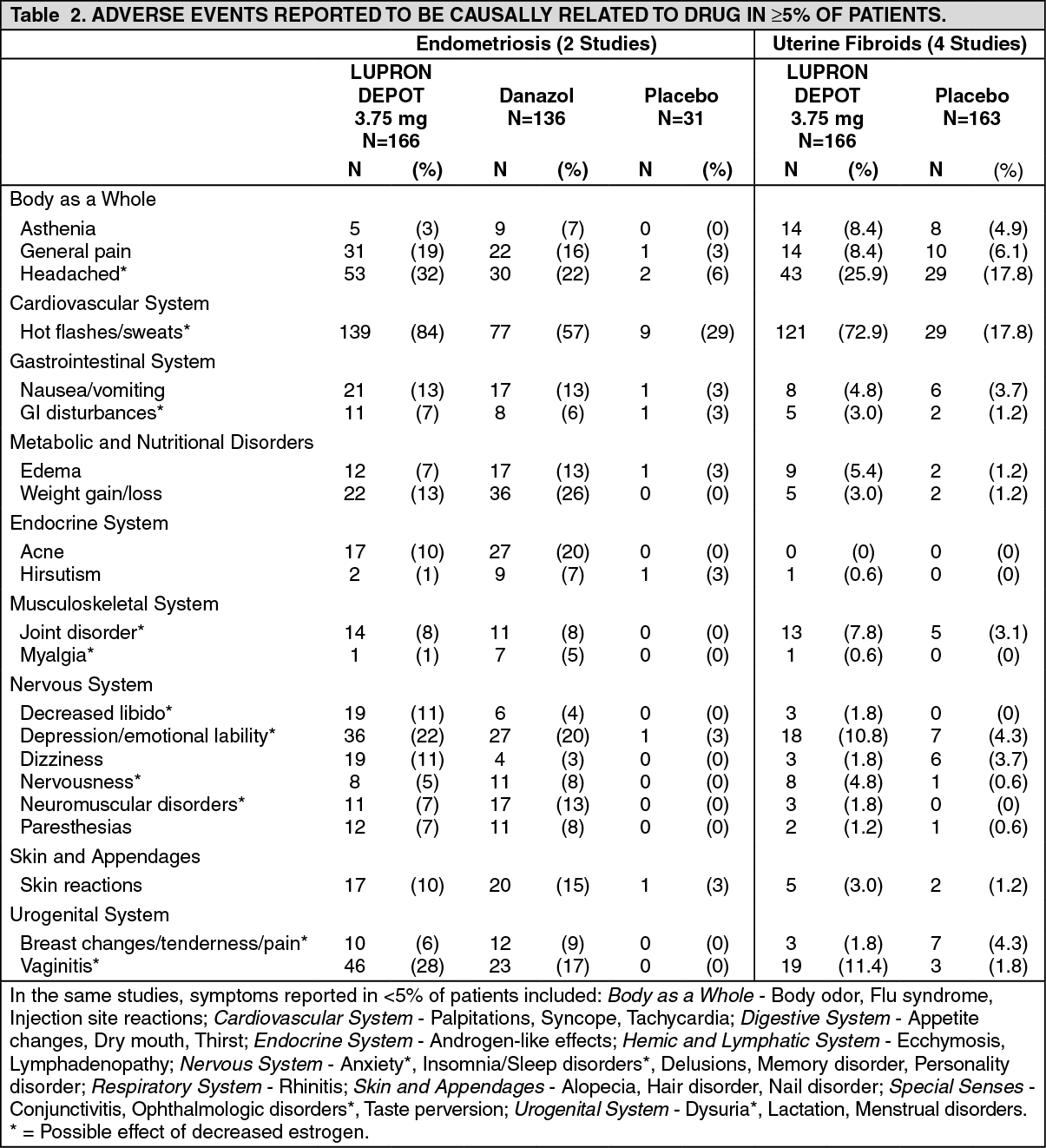 Table 2. ADVERSE EVENTS REPORTED TO BE CAUSALLY RELATED TO DRUG IN ≥5% OF PATIENTS.

| | Endometriosis (2 Studies) | | | | | | Uterine Fibroids (4 Studies) | | | |
|---|---|---|---|---|---|---|---|---|---|---|
| | LUPRON DEPOT 3.75 mg N=166 | | Danazol N=136 | | Placebo N=31 | | LUPRON DEPOT 3.75 mg N=166 | | Placebo N=163 | |
| | N | (%) | N | (%) | N | (%) | N | (%) | N | (%) |
| Body as a Whole | | | | | | | | | | |
| Asthenia | 5 | (3) | 9 | (7) | 0 | (0) | 14 | (8.4) | 8 | (4.9) |
| General pain | 31 | (19) | 22 | (16) | 1 | (3) | 14 | (8.4) | 10 | (6.1) |
| Headached* | 53 | (32) | 30 | (22) | 2 | (6) | 43 | (25.9) | 29 | (17.8) |
| Cardiovascular System | | | | | | | | | | |
| Hot flashes/sweats* | 139 | (84) | 77 | (57) | 9 | (29) | 121 | (72.9) | 29 | (17.8) |
| Gastrointestinal System | | | | | | | | | | |
| Nausea/vomiting | 21 | (13) | 17 | (13) | 1 | (3) | 8 | (4.8) | 6 | (3.7) |
| GI disturbances* | 11 | (7) | 8 | (6) | 1 | (3) | 5 | (3.0) | 2 | (1.2) |
| Metabolic and Nutritional Disorders | | | | | | | | | | |
| Edema | 12 | (7) | 17 | (13) | 1 | (3) | 9 | (5.4) | 2 | (1.2) |
| Weight gain/loss | 22 | (13) | 36 | (26) | 0 | (0) | 5 | (3.0) | 2 | (1.2) |
| Endocrine System | | | | | | | | | | |
| Acne | 17 | (10) | 27 | (20) | 0 | (0) | 0 | (0) | 0 | (0) |
| Hirsutism | 2 | (1) | 9 | (7) | 1 | (3) | 1 | (0.6) | 0 | (0) |
| Musculoskeletal System | | | | | | | | | | |
| Joint disorder* | 14 | (8) | 11 | (8) | 0 | (0) | 13 | (7.8) | 5 | (3.1) |
| Myalgia* | 1 | (1) | 7 | (5) | 0 | (0) | 1 | (0.6) | 0 | (0) |
| Nervous System | | | | | | | | | | |
| Decreased libido* | 19 | (11) | 6 | (4) | 0 | (0) | 3 | (1.8) | 0 | (0) |
| Depression/emotional lability* | 36 | (22) | 27 | (20) | 1 | (3) | 18 | (10.8) | 7 | (4.3) |
| Dizziness | 19 | (11) | 4 | (3) | 0 | (0) | 3 | (1.8) | 6 | (3.7) |
| Nervousness* | 8 | (5) | 11 | (8) | 0 | (0) | 8 | (4.8) | 1 | (0.6) |
| Neuromuscular disorders* | 11 | (7) | 17 | (13) | 0 | (0) | 3 | (1.8) | 0 | (0) |
| Paresthesias | 12 | (7) | 11 | (8) | 0 | (0) | 2 | (1.2) | 1 | (0.6) |
| Skin and Appendages | | | | | | | | | | |
| Skin reactions | 17 | (10) | 20 | (15) | 1 | (3) | 5 | (3.0) | 2 | (1.2) |
| Urogenital System | | | | | | | | | | |
| Breast changes/tenderness/pain* | 10 | (6) | 12 | (9) | 0 | (0) | 3 | (1.8) | 7 | (4.3) |
| Vaginitis* | 46 | (28) | 23 | (17) | 0 | (0) | 19 | (11.4) | 3 | (1.8) |

In the same studies, symptoms reported in <5% of patients included: Body as a Whole - Body odor, Flu syndrome, Injection site reactions; Cardiovascular System - Palpitations, Syncope, Tachycardia; Digestive System - Appetite changes, Dry mouth, Thirst; Endocrine System - Androgen-like effects; Hemic and Lymphatic System - Ecchymosis, Lymphadenopathy; Nervous System - Anxiety*, Insomnia/Sleep disorders*, Delusions, Memory disorder, Personality disorder; Respiratory System - Rhinitis; Skin and Appendages - Alopecia, Hair disorder, Nail disorder; Special Senses - Conjunctivitis, Ophthalmologic disorders*, Taste perversion; Urogenital System - Dysuria*, Lactation, Menstrual disorders.
* = Possible effect of decreased estrogen.